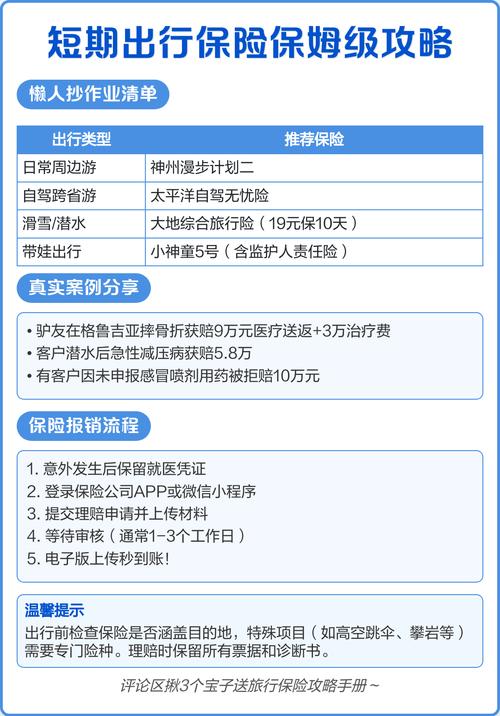 短期出行保险保姆级攻略

懒人抄作业清单

| 出行类型 | 推荐保险 |
|---|---|
| 日常周边游 | 神州漫步计划二 |
| 自驾跨省游 | 太平洋自驾无忧险 |
| 滑雪/潜水 | 大地综合旅行险（19元保10天） |
| 带娃出行 | 小神童5号（含监护人责任险） |

真实案例分享

• 驴友在格鲁吉亚摔骨折获赔9万元医疗送返+3万治疗费
• 客户潜水后急性减压病获赔5.8万
• 有客户因未申报感冒喷剂用药被拒赔10万元

保险报销流程

1. 意外发生后保留就医凭证
2. 登录保险公司APP或微信小程序
3. 提交理赔申请并上传材料
4. 等待审核（通常1-3个工作日）
5. 电子版上传秒到账！

温馨提示
出行前检查保险是否涵盖目的地，特殊项目（如高空跳伞、攀岩等）需要专门险种。理赔时保留所有票据和诊断书。

评论区揪3个宝子送旅行保险攻略手册~